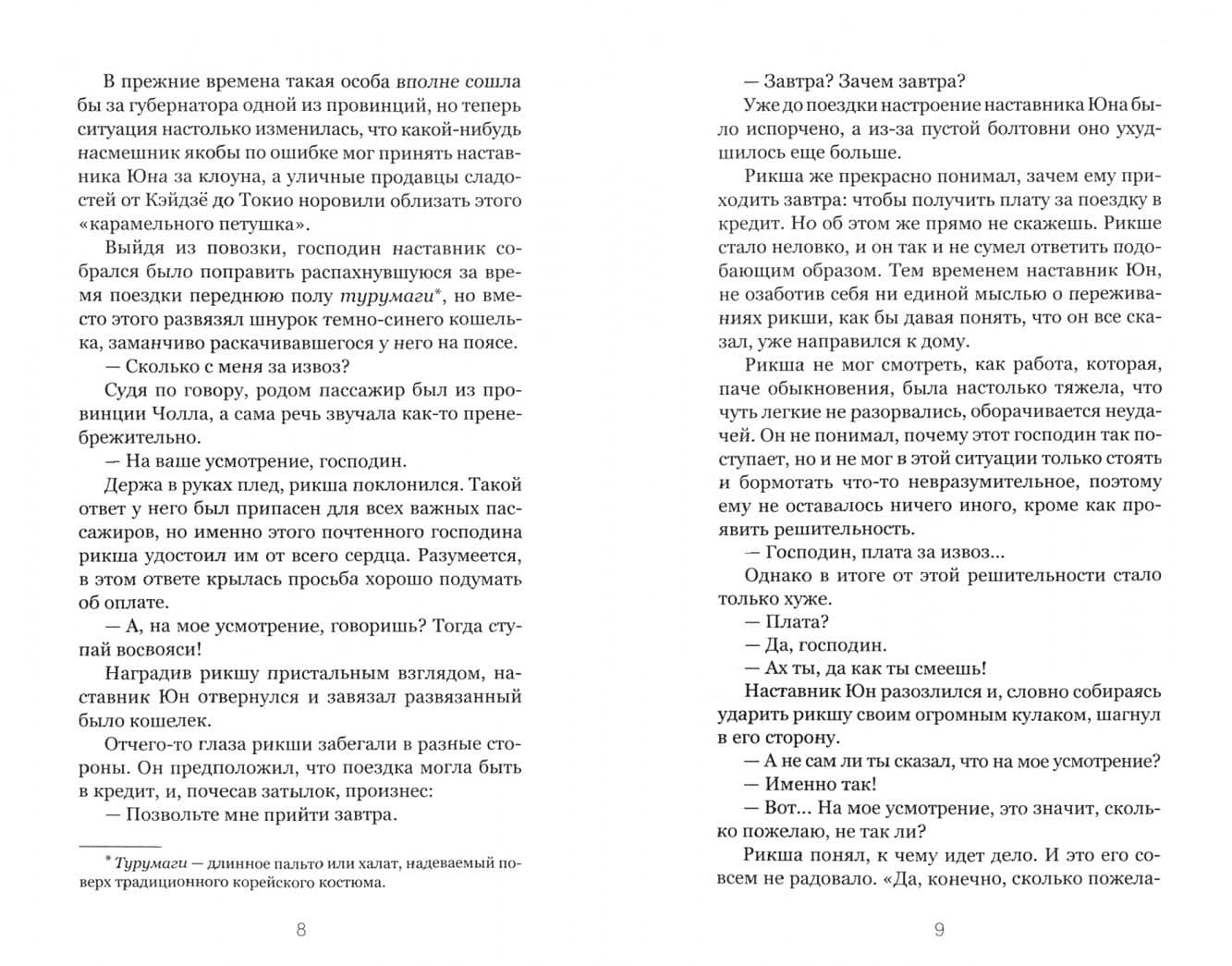 В прежние времена такая особа вполне сошла бы за губернатора одной из провинций, но теперь ситуация настолько изменилась, что какой-нибудь насмешник якобы по ошибке мог принять наставника Юна за клоуна, а уличные продавцы сладостей от Кэйдзё до Токио норовили облизать этого «карамельного петушка».

Выйдя из повозки, господин наставник собрался было поправить распахнувшуюся за время поездки переднюю полу турумаги*, но вместо этого развязал шнурок темно-синего кошелька, заманчиво раскачивавшегося у него на поясе.

— Сколько с меня за извоз?

Судя по говору, родом пассажир был из провинции Чолла, а сама речь звучала как-то пренебрежительно.

— На ваше усмотрение, господин.

Держа в руках плед, рикша поклонился. Такой ответ у него был припасен для всех важных пассажиров, но именно этого почтенного господина рикша удостоил им от всего сердца. Разумеется, в этом ответе крылась просьба хорошо подумать об оплате.

— А, на мое усмотрение, говоришь? Тогда ступай восвояси!

Наградив рикшу пристальным взглядом, наставник Юн отвернулся и завязал развязанный было кошелек.

Отчего-то глаза рикши забегали в разные стороны. Он предположил, что поездка могла быть в кредит, и, почесав затылок, произнес:

— Позвольте мне прийти завтра.

* Турумаги — длинное пальто или халат, надеваемый поверх традиционного корейского костюма.

8

— Завтра? Зачем завтра?

Уже до поездки настроение наставника Юна было испорчено, а из-за пустой болтовни оно ухудшилось еще больше.

Рикша же прекрасно понимал, зачем ему приходить завтра: чтобы получить плату за поездку в кредит. Но об этом же прямо не скажешь. Рикше стало неловко, и он так и не сумел ответить подобающим образом. Тем временем наставник Юн, не озаботив себя ни единой мыслью о переживаниях рикши, как бы давая понять, что он все сказал, уже направился к дому.

Рикша не мог смотреть, как работа, которая, паче обыкновения, была настолько тяжела, что чуть легкие не разорвались, оборачивается неудачей. Он не понимал, почему этот господин так поступает, но и не мог в этой ситуации только стоять и бормотать что-то невразумительное, поэтому ему не оставалось ничего иного, кроме как проявить решительность.

— Господин, плата за извоз...

Однако в итоге от этой решительности стало только хуже.

— Плата?

— Да, господин.

— Ах ты, да как ты смеешь!

Наставник Юн разозлился и, словно собираясь ударить рикшу своим огромным кулаком, шагнул в его сторону.

— А не сам ли ты сказал, что на мое усмотрение?

— Именно так!

— Вот... На мое усмотрение, это значит, сколько пожелаю, не так ли?

Рикша понял, к чему идет дело. И это его совсем не радовало. «Да, конечно, сколько пожела-

9